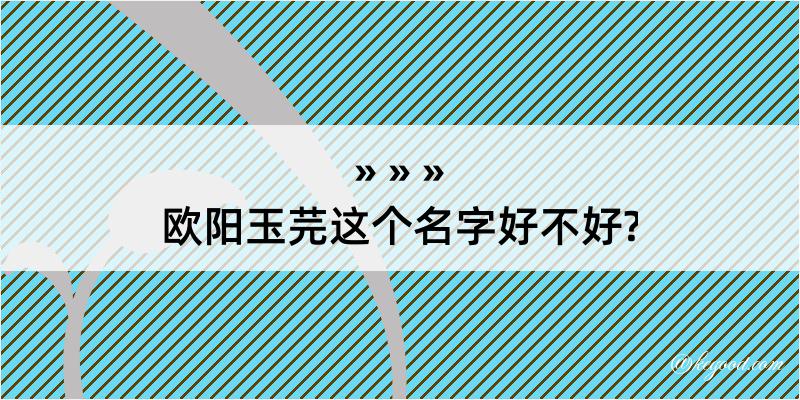 » » »

欧阳玉芫这个名字好不好?

@kegood.com